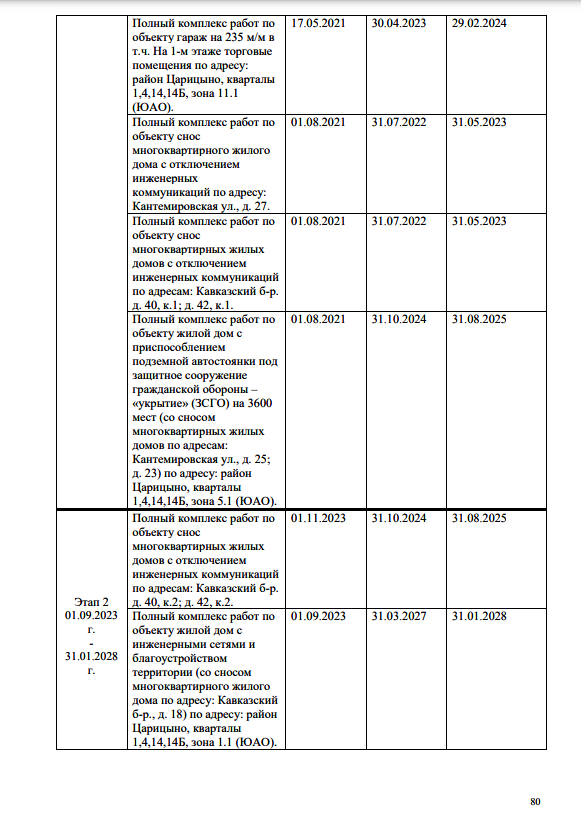 |  | Полный комплекс работ по объекту гараж на 235 м/м в т.ч. На 1-м этаже торговые помещения по адресу: район Царицыно, кварталы 1,4,14,14Б, зона 11.1 (ЮАО). | 17.05.2021 | 30.04.2023 | 29.02.2024 |
|---|---|---|---|---|
|  | Полный комплекс работ по объекту снос многоквартирного жилого дома с отключением инженерных коммуникаций по адресу: Кантемировская ул., д. 27. | 01.08.2021 | 31.07.2022 | 31.05.2023 |
|  | Полный комплекс работ по объекту снос многоквартирных жилых домов с отключением инженерных коммуникаций по адресам: Кавказский б-р. д. 40, к.1; д. 42, к.1. | 01.08.2021 | 31.07.2022 | 31.05.2023 |
|  | Полный комплекс работ по объекту жилой дом с приспособлением подземной автостоянки под защитное сооружение гражданской обороны – «укрытие» (ЗСГО) на 3600 мест (со сносом многоквартирных жилых домов по адресам: Кантемировская ул., д. 25; д. 23) по адресу: район Царицыно, кварталы 1,4,14,14Б, зона 5.1 (ЮАО). | 01.08.2021 | 31.10.2024 | 31.08.2025 |
| Этап 2 01.09.2023 г. - 31.01.2028 г. | Полный комплекс работ по объекту снос многоквартирных жилых домов с отключением инженерных коммуникаций по адресам: Кавказский б-р. д. 40, к.2; д. 42, к.2. | 01.11.2023 | 31.10.2024 | 31.08.2025 |
|  | Полный комплекс работ по объекту жилой дом с инженерными сетями и благоустройством территории (со сносом многоквартирного жилого дома по адресу: Кавказский б-р., д. 18) по адресу: район Царицыно, кварталы 1,4,14,14Б, зона 1.1 (ЮАО). | 01.09.2023 | 31.03.2027 | 31.01.2028 |

80